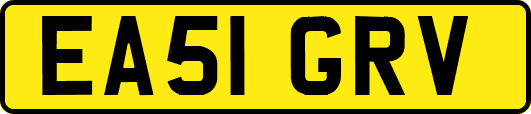 EA51 GRV